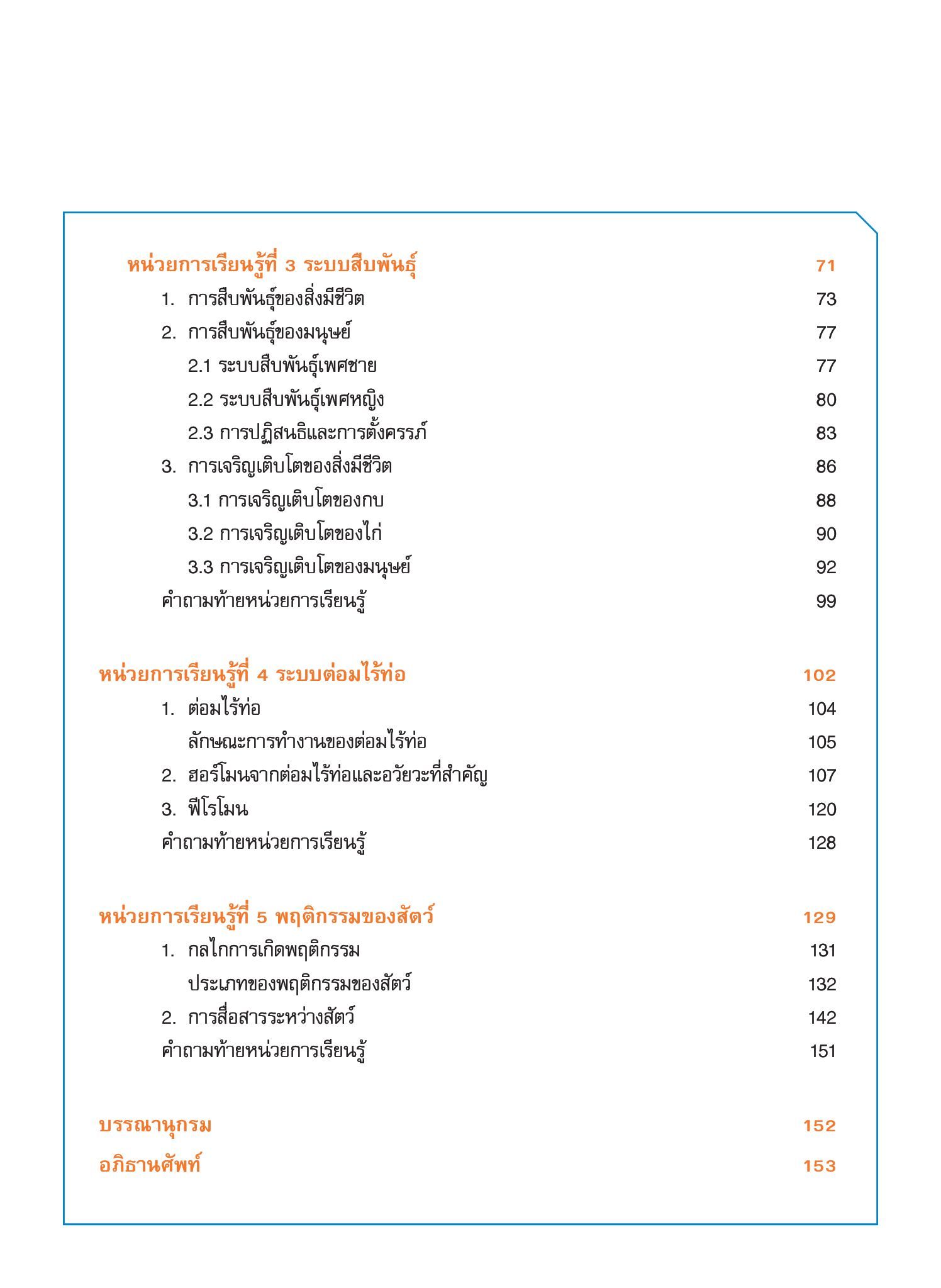 หน่วยการเรียนรู้ที่ 3 ระบบสืบพันธุ์ 71

1. การสืบพันธุ์ของสิ่งมีชีวิต 73

2. การสืบพันธุ์ของมนุษย์ 77

2.1 ระบบสืบพันธุ์เพศชาย 77

2.2 ระบบสืบพันธุ์เพศหญิง 80

2.3 การปฏิสนธิและการตั้งครรภ์ 83

3. การเจริญเติบโตของสิ่งมีชีวิต 86

3.1 การเจริญเติบโตของกบ 88

3.2 การเจริญเติบโตของไก่ 90

3.3 การเจริญเติบโตของมนุษย์ 92

คำถามท้ายหน่วยการเรียนรู้ 99

หน่วยการเรียนรู้ที่ 4 ระบบต่อมไร้ท่อ 102

1. ต่อมไร้ท่อ 104

ลักษณะการทำงานของต่อมไร้ท่อ 105

2. ฮอร์โมนจากต่อมไร้ท่อและอวัยวะที่สำคัญ 107

3. ฟีโรโมน 120

คำถามท้ายหน่วยการเรียนรู้ 128

หน่วยการเรียนรู้ที่ 5 พฤติกรรมของสัตว์ 129

1. กลไกการเกิดพฤติกรรม 131

ประเภทของพฤติกรรมของสัตว์ 132

2. การสื่อสารระหว่างสัตว์ 142

คำถามท้ายหน่วยการเรียนรู้ 151

บรรณานุกรม 152

อภิธานศัพท์ 153